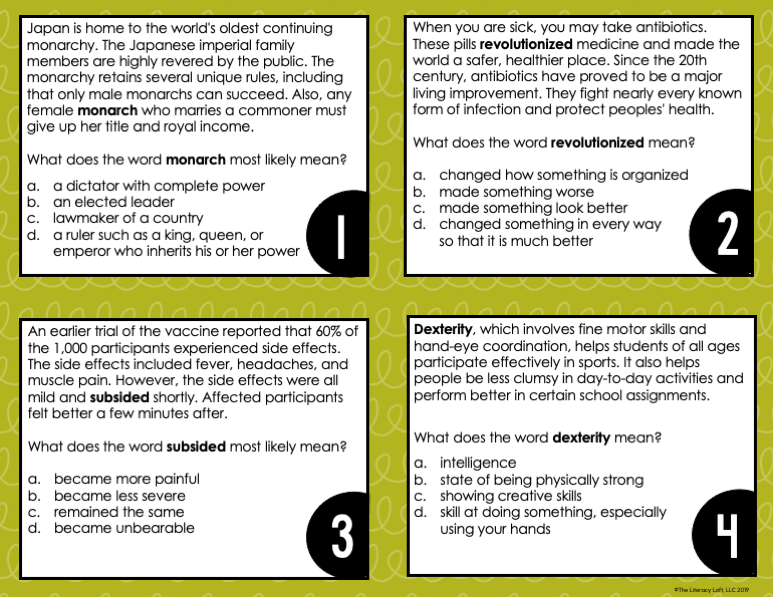 Japan is home to the world's oldest continuing monarchy. The Japanese imperial family members are highly revered by the public. The monarchy retains several unique rules, including that only male monarchs can succeed. Also, any female **monarch** who marries a commoner must give up her title and royal income.

What does the word **monarch** most likely mean?

a. a dictator with complete power
b. an elected leader
c. lawmaker of a country
d. a ruler such as a king, queen, or emperor who inherits his or her power

1

When you are sick, you may take antibiotics. These pills **revolutionized** medicine and made the world a safer, healthier place. Since the 20th century, antibiotics have proved to be a major living improvement. They fight nearly every known form of infection and protect peoples' health.

What does the word **revolutionized** mean?

a. changed how something is organized
b. made something worse
c. made something look better
d. changed something in every way so that it is much better

2

An earlier trial of the vaccine reported that 60% of the 1,000 participants experienced side effects. The side effects included fever, headaches, and muscle pain. However, the side effects were all mild and **subsided** shortly. Affected participants felt better a few minutes after.

What does the word **subsided** most likely mean?

a. became more painful
b. became less severe
c. remained the same
d. became unbearable

3

**Dexterity**, which involves fine motor skills and hand-eye coordination, helps students of all ages participate effectively in sports. It also helps people be less clumsy in day-to-day activities and perform better in certain school assignments.

What does the word **dexterity** mean?

a. intelligence
b. state of being physically strong
c. showing creative skills
d. skill at doing something, especially using your hands

4

©The Literacy Loft, LLC 2019